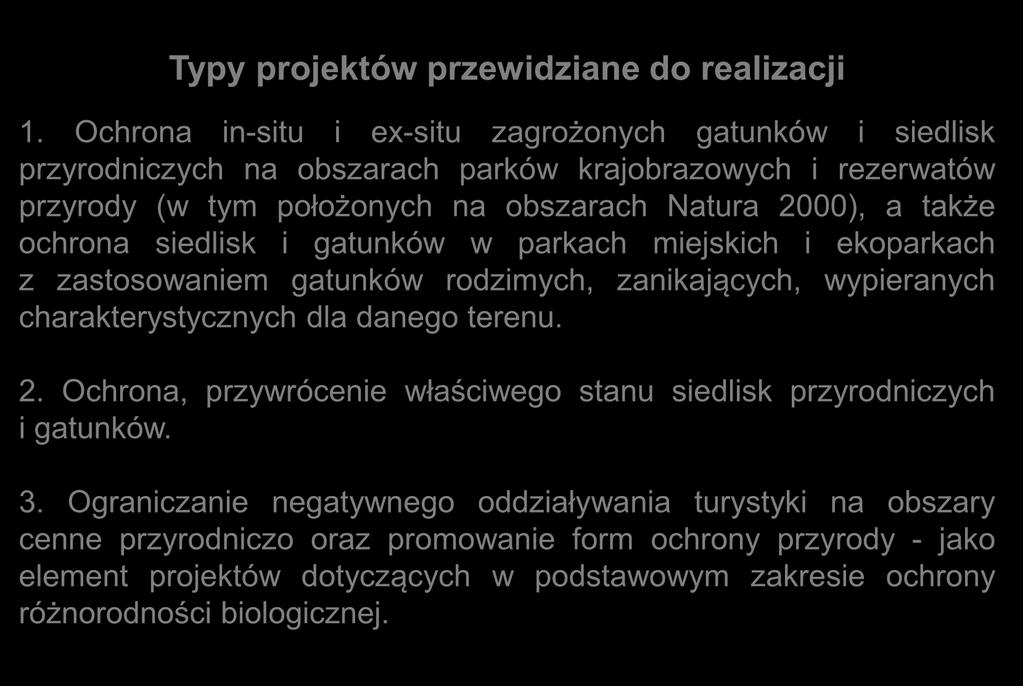 Typy projektów przewidziane do realizacji

1. Ochrona in-situ i ex-situ zagrożonych gatunków i siedlisk przyrodniczych na obszarach parków krajobrazowych i rezerwatów przyrody (w tym położonych na obszarach Natura 2000), a także ochrona siedlisk i gatunków w parkach miejskich i ekoparkach z zastosowaniem gatunków rodzimych, zanikających, wypieranych charakterystycznych dla danego terenu.

2. Ochrona, przywrócenie właściwego stanu siedlisk przyrodniczych i gatunków.

3. Ograniczanie negatywnego oddziaływania turystyki na obszary cenne przyrodniczo oraz promowanie form ochrony przyrody - jako element projektów dotyczących w podstawowym zakresie ochrony różnorodności biologicznej.